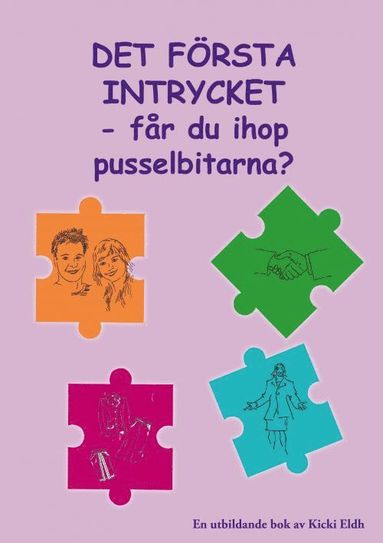 DET FÖRSTA INTRYCKET
- får du ihop pusselbitarna?

En utbildande bok av Kicki Eldh